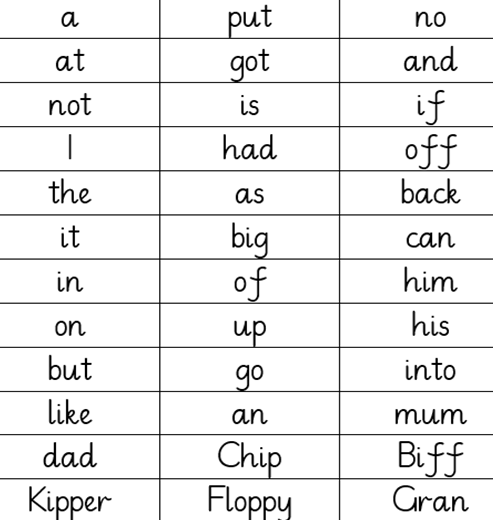 | a | put | no |
|---|---|---|
| at | got | and |
| not | is | if |
| I | had | off |
| the | as | back |
| it | big | can |
| in | of | him |
| on | up | his |
| but | go | into |
| like | an | mum |
| dad | Chip | Biff |
| Kipper | Floppy | Gran |